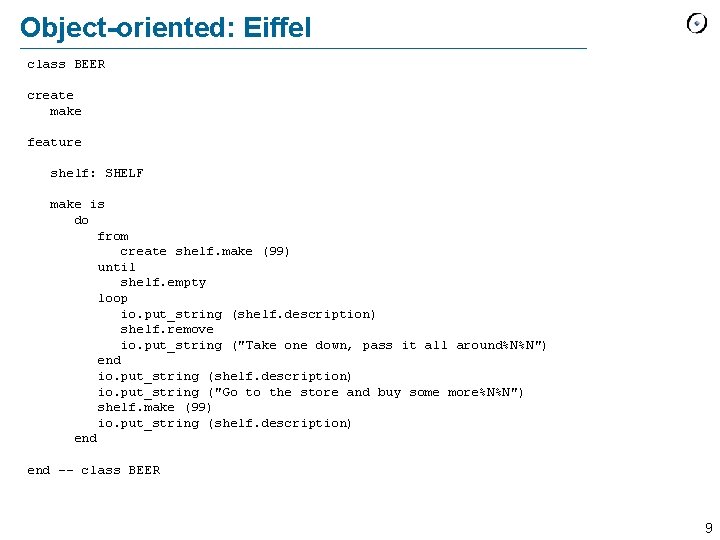 Object-oriented: Eiffel

class BEER

create
   make

feature

   shelf: SHELF

   make is
      do
         from
            create shelf.make (99)
         until
            shelf.empty
         loop
            io.put_string (shelf.description)
            shelf.remove
            io.put_string ("Take one down, pass it all around%N%N")
         end
         io.put_string (shelf.description)
         io.put_string ("Go to the store and buy some more%N%N")
         shelf.make (99)
         io.put_string (shelf.description)
      end

end -- class BEER

9